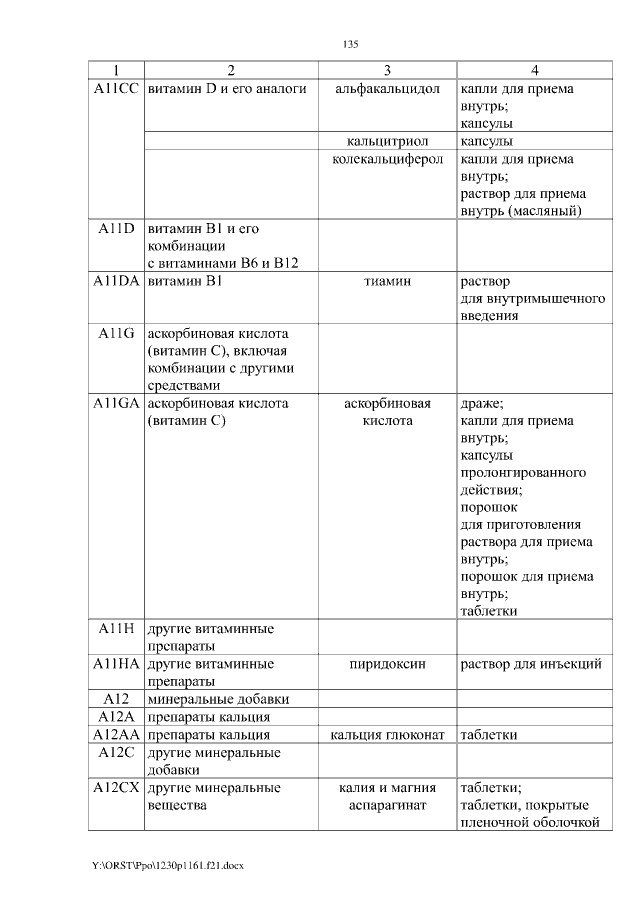 135

| 1 | 2 | 3 | 4 |
|---|---|---|---|
| A11CC | витамин D и его аналоги | альфакальцидол | капли для приема внутрь; капсулы |
| | | кальцитриол | капсулы |
| | | колекальциферол | капли для приема внутрь; раствор для приема внутрь (масляный) |
| A11D | витамин B1 и его комбинации с витаминами B6 и B12 | | |
| A11DA | витамин B1 | тиамин | раствор для внутримышечного введения |
| A11G | аскорбиновая кислота (витамин C), включая комбинации с другими средствами | | |
| A11GA | аскорбиновая кислота (витамин C) | аскорбиновая кислота | драже; капли для приема внутрь; капсулы пролонгированного действия; порошок для приготовления раствора для приема внутрь; порошок для приема внутрь; таблетки |
| A11H | другие витаминные препараты | | |
| A11HA | другие витаминные препараты | пиридоксин | раствор для инъекций |
| A12 | минеральные добавки | | |
| A12A | препараты кальция | | |
| A12AA | препараты кальция | кальция глюконат | таблетки |
| A12C | другие минеральные добавки | | |
| A12CX | другие минеральные вещества | калия и магния аспарагинат | таблетки; таблетки, покрытые пленочной оболочкой |

Y:\ORST\Ppo\1230p1161.f21.docx